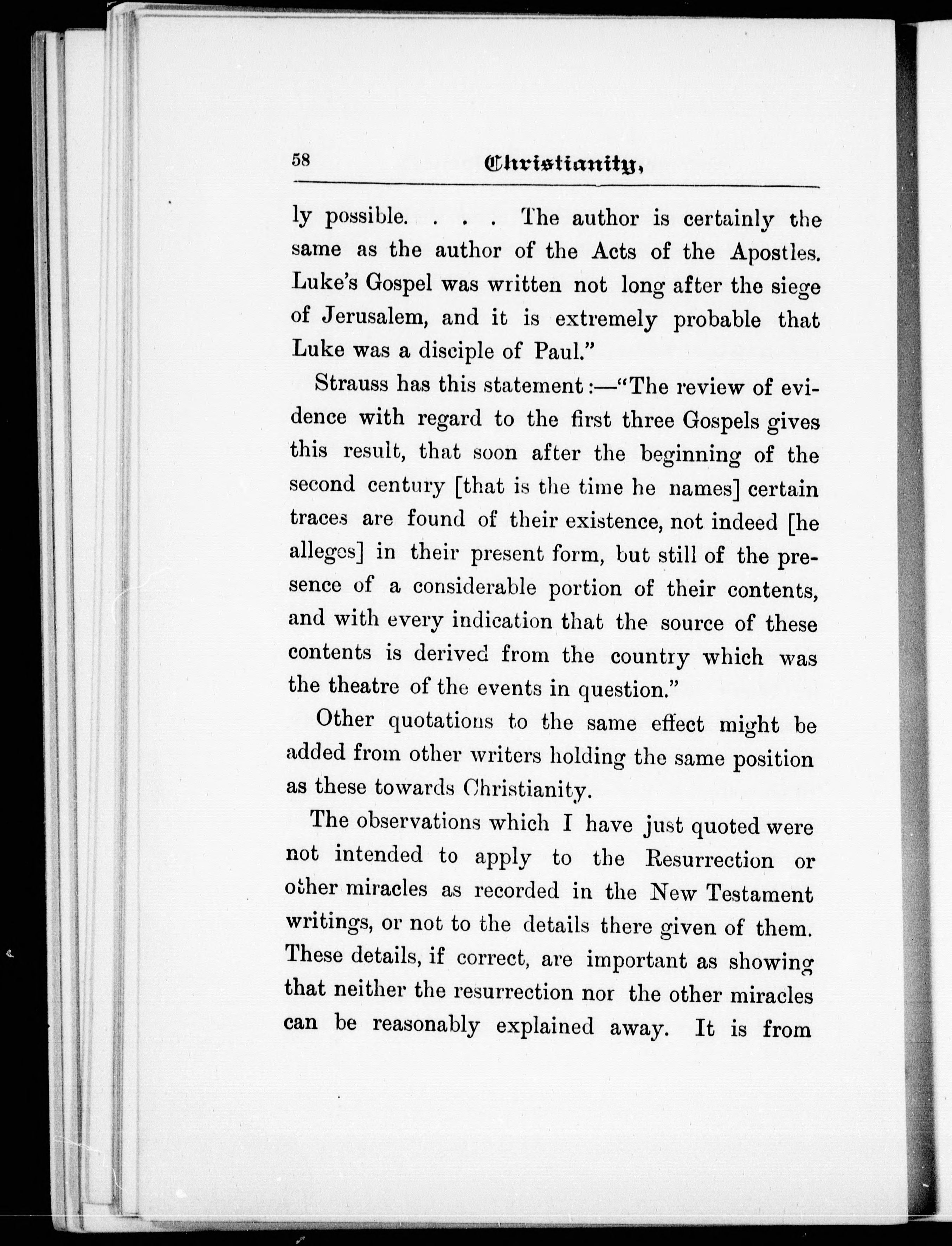 58 Christianity,

ly possible. . . . The author is certainly the same as the author of the Acts of the Apostles. Luke's Gospel was written not long after the siege of Jerusalem, and it is extremely probable that Luke was a disciple of Paul."

Strauss has this statement:—"The review of evidence with regard to the first three Gospels gives this result, that soon after the beginning of the second century [that is the time he names] certain traces are found of their existence, not indeed [he alleges] in their present form, but still of the presence of a considerable portion of their contents, and with every indication that the source of these contents is derived from the country which was the theatre of the events in question."

Other quotations to the same effect might be added from other writers holding the same position as these towards Christianity.

The observations which I have just quoted were not intended to apply to the Resurrection or other miracles as recorded in the New Testament writings, or not to the details there given of them. These details, if correct, are important as showing that neither the resurrection nor the other miracles can be reasonably explained away. It is from